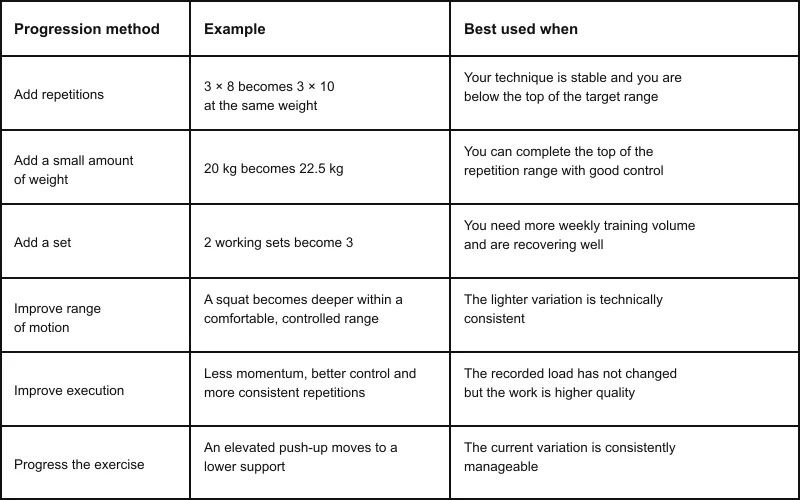 | Progression method | Example | Best used when |
|---|---|---|
| Add repetitions | 3 × 8 becomes 3 × 10 at the same weight | Your technique is stable and you are below the top of the target range |
| Add a small amount of weight | 20 kg becomes 22.5 kg | You can complete the top of the repetition range with good control |
| Add a set | 2 working sets become 3 | You need more weekly training volume and are recovering well |
| Improve range of motion | A squat becomes deeper within a comfortable, controlled range | The lighter variation is technically consistent |
| Improve execution | Less momentum, better control and more consistent repetitions | The recorded load has not changed but the work is higher quality |
| Progress the exercise | An elevated push-up moves to a lower support | The current variation is consistently manageable |